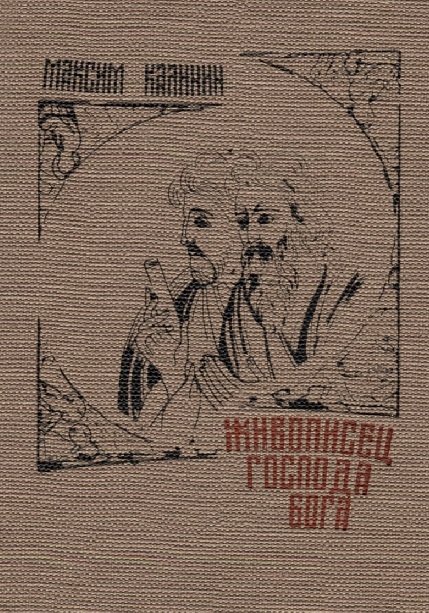 МАКСИМ КАЛИНИН

ЖИВОПИСЕЦ ГОСПОДА БОГА